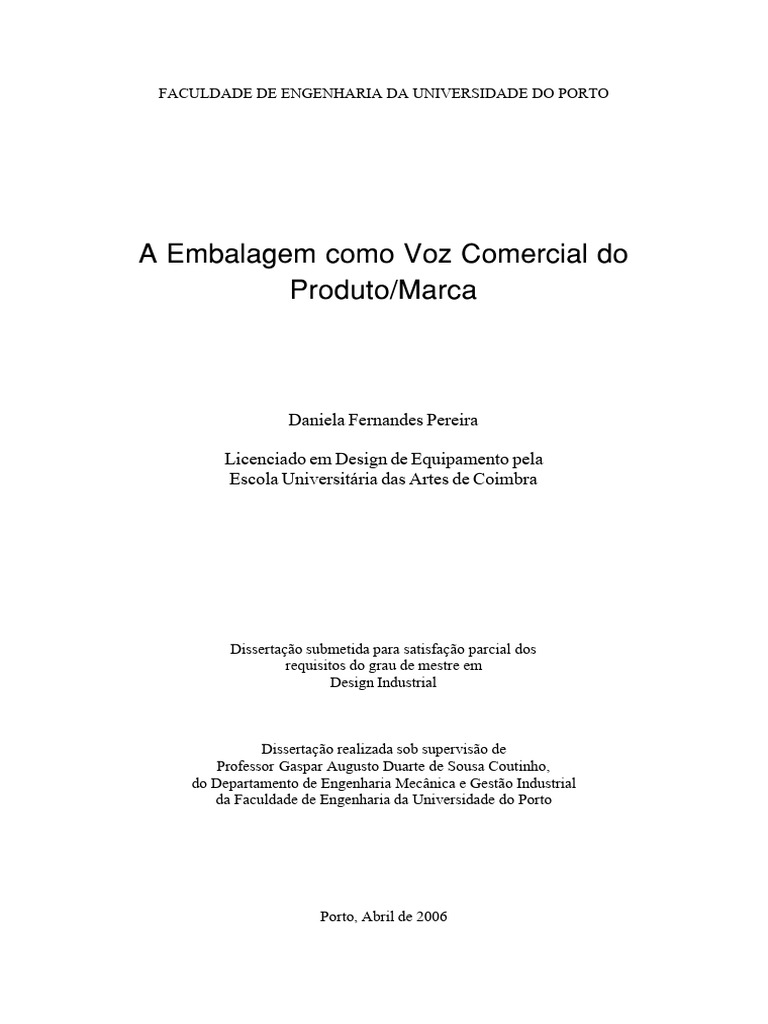 FACULDADE DE ENGENHARIA DA UNIVERSIDADE DO PORTO

A Embalagem como Voz Comercial do Produto/Marca

Daniela Fernandes Pereira

Licenciado em Design de Equipamento pela Escola Universitária das Artes de Coimbra

Dissertação submetida para satisfação parcial dos requisitos do grau de mestre em Design Industrial

Dissertação realizada sob supervisão de Professor Gaspar Augusto Duarte de Sousa Coutinho, do Departamento de Engenharia Mecânica e Gestão Industrial da Faculdade de Engenharia da Universidade do Porto

Porto, Abril de 2006